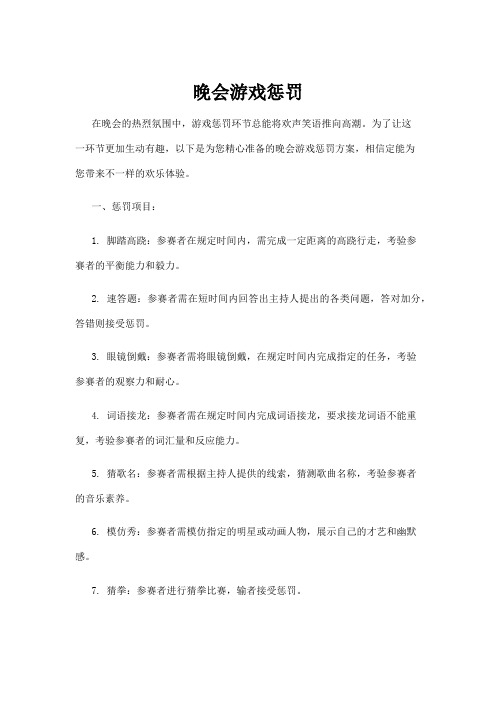 晚会游戏惩罚

在晚会的热烈氛围中，游戏惩罚环节总能将欢声笑语推向高潮。为了让这一环节更加生动有趣，以下是为您精心准备的晚会游戏惩罚方案，相信定能为您带来不一样的欢乐体验。

一、惩罚项目：

1. 脚踏高跷：参赛者在规定时间内，需完成一定距离的高跷行走，考验参赛者的平衡能力和毅力。

2. 速答题：参赛者需在短时间内回答出主持人提出的各类问题，答对加分，答错则接受惩罚。

3. 眼镜倒戴：参赛者需将眼镜倒戴，在规定时间内完成指定的任务，考验参赛者的观察力和耐心。

4. 词语接龙：参赛者需在规定时间内完成词语接龙，要求接龙词语不能重复，考验参赛者的词汇量和反应能力。

5. 猜歌名：参赛者需根据主持人提供的线索，猜测歌曲名称，考验参赛者的音乐素养。

6. 模仿秀：参赛者需模仿指定的明星或动画人物，展示自己的才艺和幽默感。

7. 猜拳：参赛者进行猜拳比赛，输者接受惩罚。